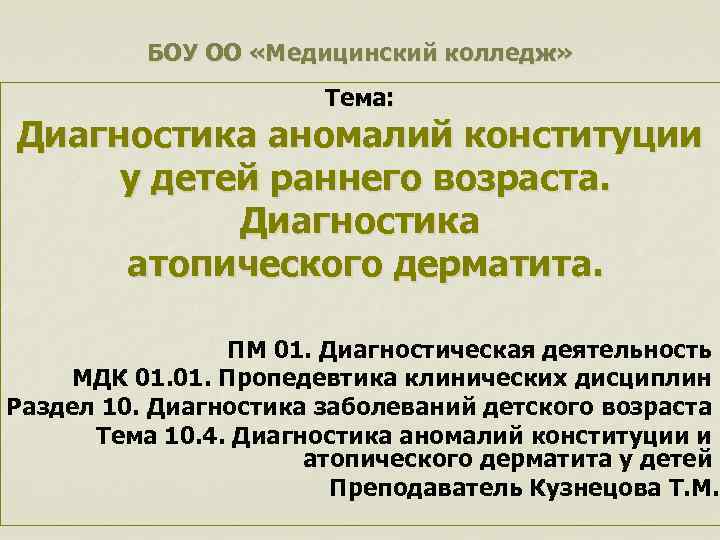 БОУ ОО «Медицинский колледж»

Тема:

Диагностика аномалий конституции у детей раннего возраста. Диагностика атопического дерматита.

ПМ 01. Диагностическая деятельность
МДК 01.01. Пропедевтика клинических дисциплин
Раздел 10. Диагностика заболеваний детского возраста
Тема 10.4. Диагностика аномалий конституции и атопического дерматита у детей
Преподаватель Кузнецова Т.М.